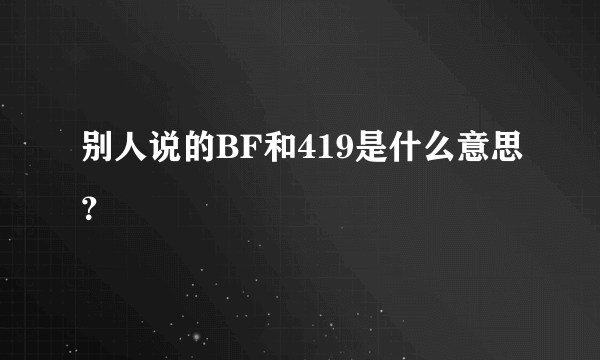 别人说的BF和419是什么意思？